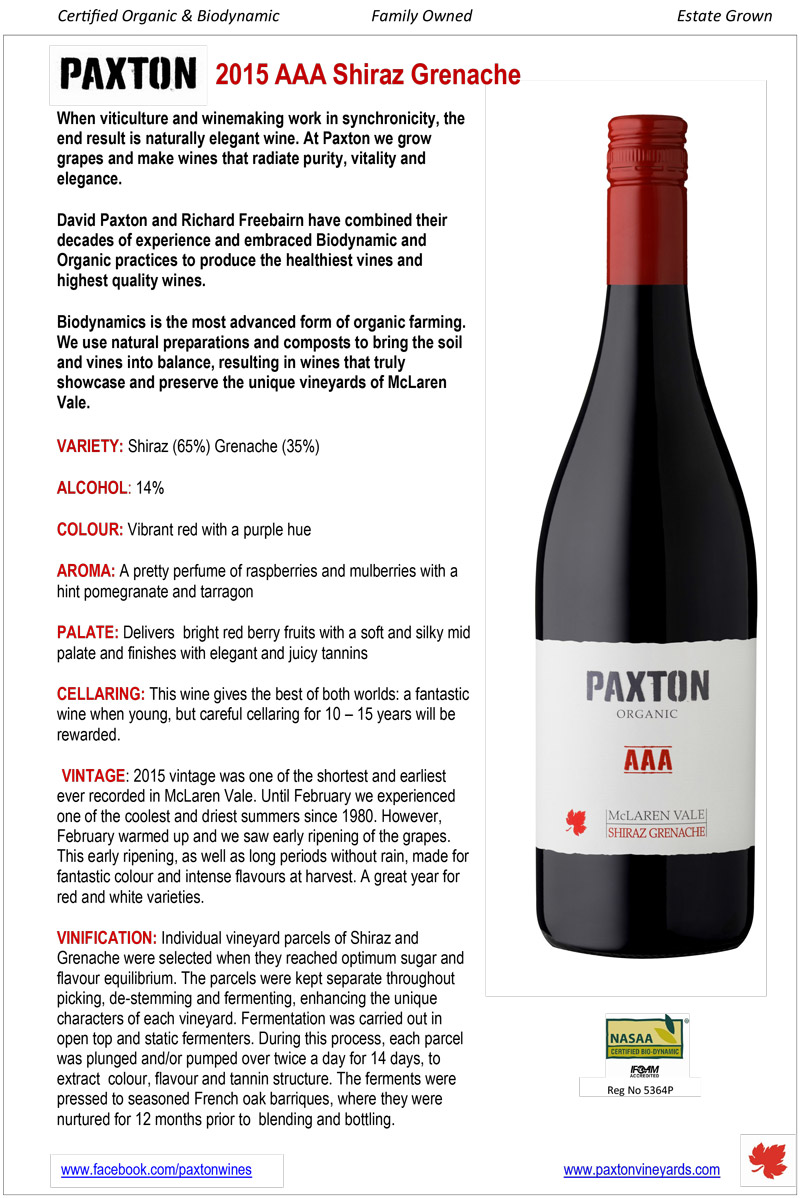 Certified Organic & Biodynamic    Family Owned    Estate Grown

PAXTON 2015 AAA Shiraz Grenache

When viticulture and winemaking work in synchronicity, the end result is naturally elegant wine. At Paxton we grow grapes and make wines that radiate purity, vitality and elegance.

David Paxton and Richard Freebairn have combined their decades of experience and embraced Biodynamic and Organic practices to produce the healthiest vines and highest quality wines.

Biodynamics is the most advanced form of organic farming. We use natural preparations and composts to bring the soil and vines into balance, resulting in wines that truly showcase and preserve the unique vineyards of McLaren Vale.

VARIETY: Shiraz (65%) Grenache (35%)

ALCOHOL: 14%

COLOUR: Vibrant red with a purple hue

AROMA: A pretty perfume of raspberries and mulberries with a hint pomegranate and tarragon

PALATE: Delivers bright red berry fruits with a soft and silky mid palate and finishes with elegant and juicy tannins

CELLARING: This wine gives the best of both worlds: a fantastic wine when young, but careful cellaring for 10 – 15 years will be rewarded.

VINTAGE: 2015 vintage was one of the shortest and earliest ever recorded in McLaren Vale. Until February we experienced one of the coolest and driest summers since 1980. However, February warmed up and we saw early ripening of the grapes. This early ripening, as well as long periods without rain, made for fantastic colour and intense flavours at harvest. A great year for red and white varieties.

VINIFICATION: Individual vineyard parcels of Shiraz and Grenache were selected when they reached optimum sugar and flavour equilibrium. The parcels were kept separate throughout picking, de-stemming and fermenting, enhancing the unique characters of each vineyard. Fermentation was carried out in open top and static fermenters. During this process, each parcel was plunged and/or pumped over twice a day for 14 days, to extract colour, flavour and tannin structure. The ferments were pressed to seasoned French oak barriques, where they were nurtured for 12 months prior to blending and bottling.

PAXTON
ORGANIC
AAA
McLAREN VALE
SHIRAZ GRENACHE

NASAA
CERTIFIED BIO-DYNAMIC
IFOAM ACCREDITED
Reg No 5364P

www.facebook.com/paxtonwines    www.paxtonvineyards.com